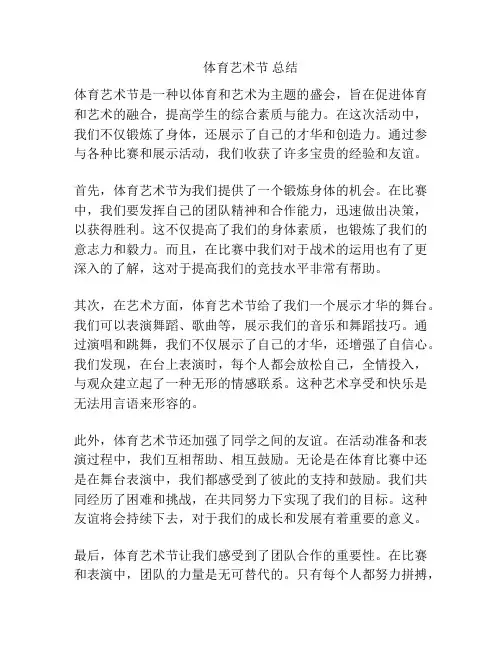 体育艺术节 总结

体育艺术节是一种以体育和艺术为主题的盛会，旨在促进体育和艺术的融合，提高学生的综合素质与能力。在这次活动中，我们不仅锻炼了身体，还展示了自己的才华和创造力。通过参与各种比赛和展示活动，我们收获了许多宝贵的经验和友谊。

首先，体育艺术节为我们提供了一个锻炼身体的机会。在比赛中，我们要发挥自己的团队精神和合作能力，迅速做出决策，以获得胜利。这不仅提高了我们的身体素质，也锻炼了我们的意志力和毅力。而且，在比赛中我们对于战术的运用也有了更深入的了解，这对于提高我们的竞技水平非常有帮助。

其次，在艺术方面，体育艺术节给了我们一个展示才华的舞台。我们可以表演舞蹈、歌曲等，展示我们的音乐和舞蹈技巧。通过演唱和跳舞，我们不仅展示了自己的才华，还增强了自信心。我们发现，在台上表演时，每个人都会放松自己，全情投入，与观众建立起了一种无形的情感联系。这种艺术享受和快乐是无法用言语来形容的。

此外，体育艺术节还加强了同学之间的友谊。在活动准备和表演过程中，我们互相帮助、相互鼓励。无论是在体育比赛中还是在舞台表演中，我们都感受到了彼此的支持和鼓励。我们共同经历了困难和挑战，在共同努力下实现了我们的目标。这种友谊将会持续下去，对于我们的成长和发展有着重要的意义。

最后，体育艺术节让我们感受到了团队合作的重要性。在比赛和表演中，团队的力量是无可替代的。只有每个人都努力拼搏，